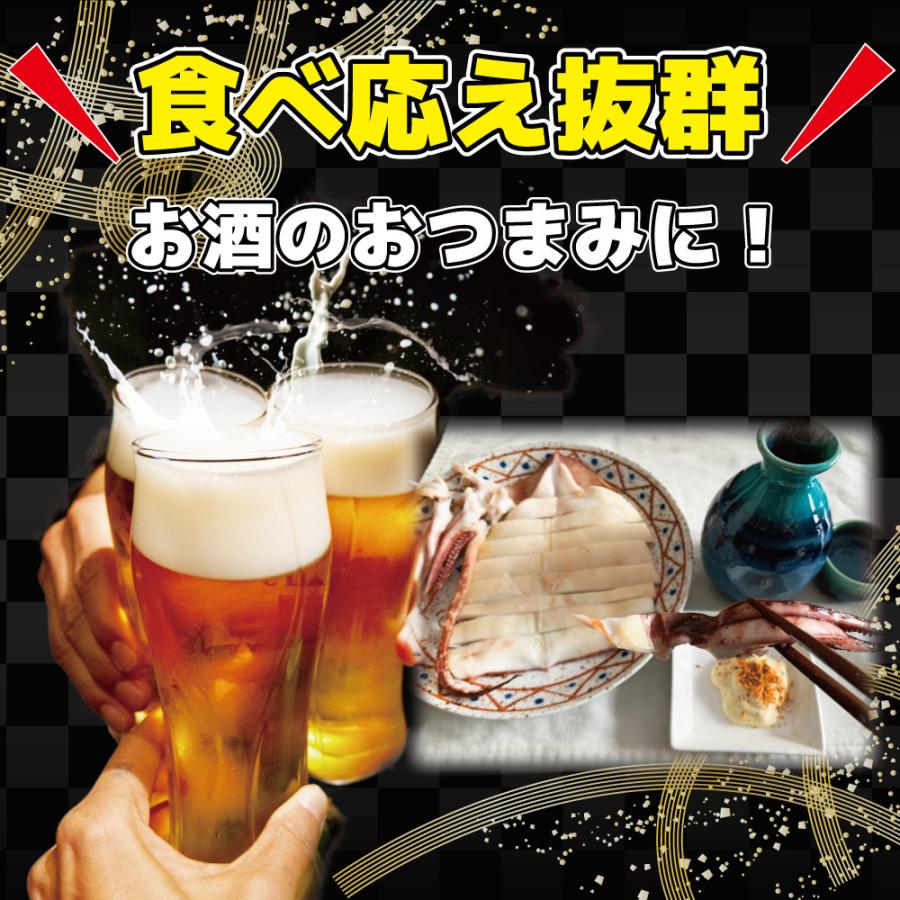 食べ応え抜群

お酒のおつまみに！